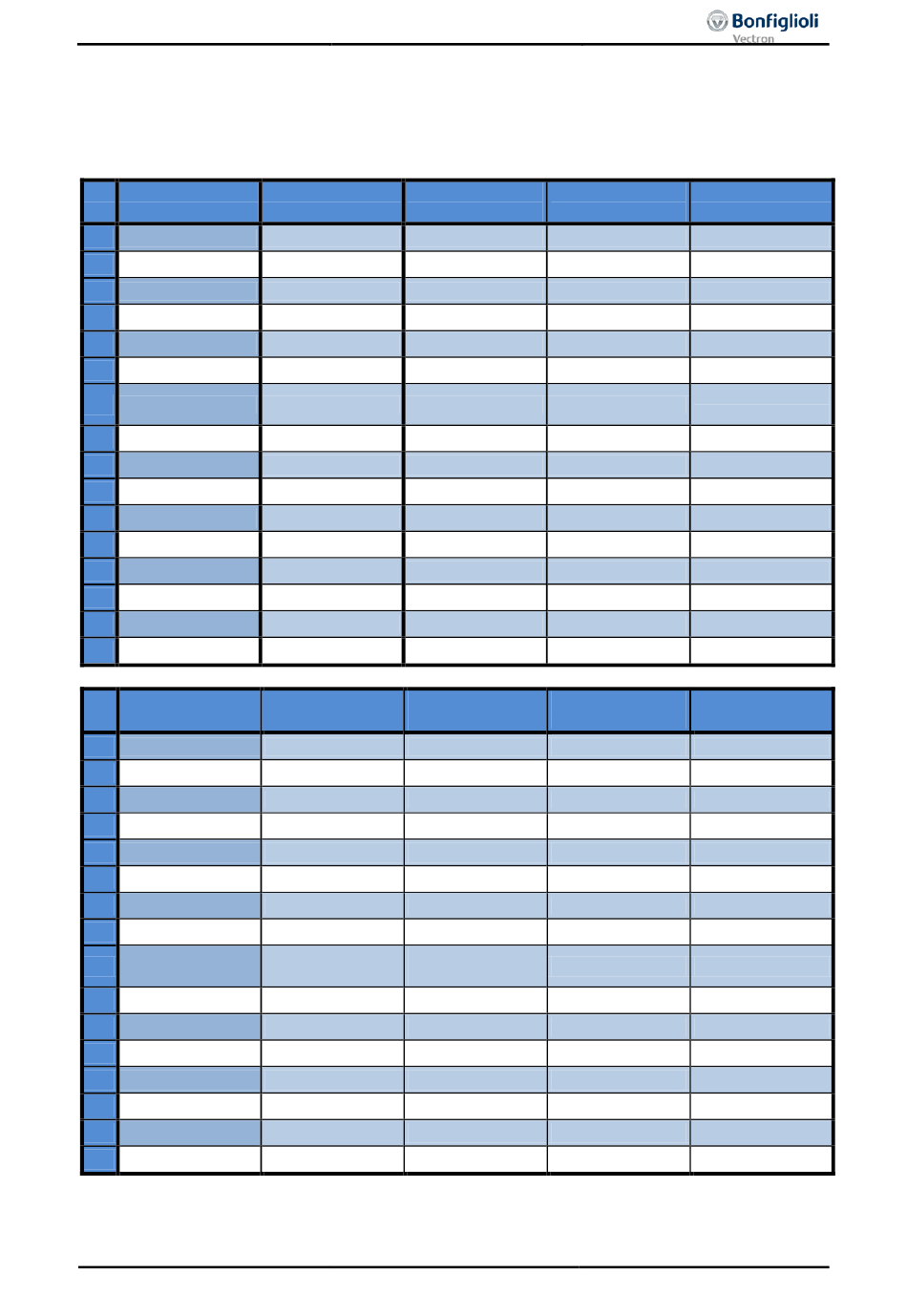 Bonfiglioli
Vectron